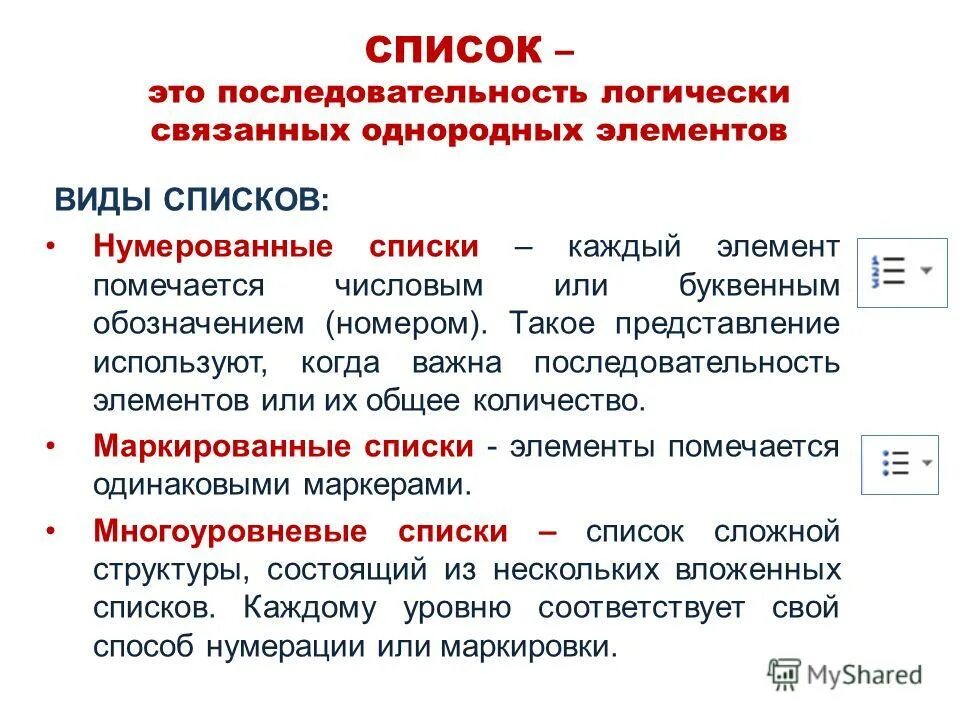 СПИСОК –
это последовательность логически связанных однородных элементов

ВИДЫ СПИСКОВ:

• Нумерованные списки – каждый элемент помечается числовым или буквенным обозначением (номером). Такое представление используют, когда важна последовательность элементов или их общее количество.

• Маркированные списки - элементы помечается одинаковыми маркерами.

• Многоуровневые списки – список сложной структуры, состоящий из нескольких вложенных списков. Каждому уровню соответствует свой способ нумерации или маркировки.

MyShared